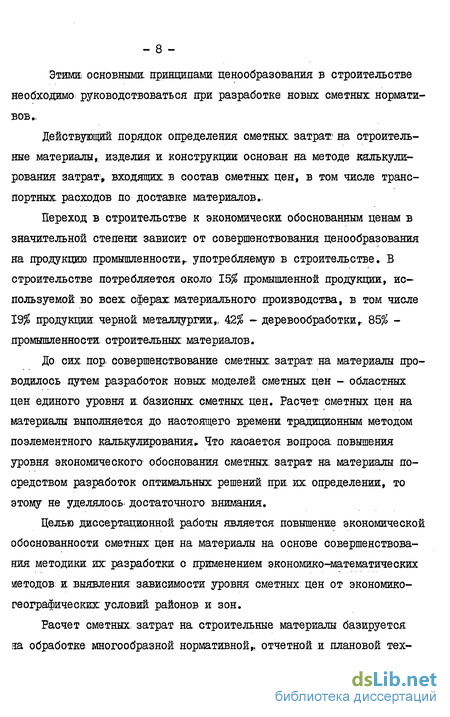 - 8 -

Этими основными принципами ценообразования в строительстве необходимо руководствоваться при разработке новых сметных нормативов.

Действующий порядок определения сметных затрат на строительные материалы, изделия и конструкции основан на методе калькулирования затрат, входящих в состав сметных цен, в том числе транспортных расходов по доставке материалов.

Переход в строительстве к экономически обоснованным ценам в значительной степени зависит от совершенствования ценообразования на продукцию промышленности, употребляемую в строительстве. В строительстве потребляется около 15% промышленной продукции, используемой во всех сферах материального производства, в том числе 19% продукции черной металлургии, 42% - деревообработки, 85% - промышленности строительных материалов.

До сих пор совершенствование сметных затрат на материалы проводилось путем разработок новых моделей сметных цен - областных цен единого уровня и базисных сметных цен. Расчет сметных цен на материалы выполняется до настоящего времени традиционным методом поэлементного калькулирования. Что касается вопроса повышения уровня экономического обоснования сметных затрат на материалы посредством разработок оптимальных решений при их определении, то этому не уделялось достаточного внимания.

Целью диссертационной работы является повышение экономической обоснованности сметных цен на материалы на основе совершенствования методики их разработки с применением экономико-математических методов и выявления зависимости уровня сметных цен от экономико-географических условий районов и зон.

Расчет сметных затрат на строительные материалы базируется на обработке многообразной нормативной, отчетной и плановой тех-

dsLib.net
библиотека диссертаций